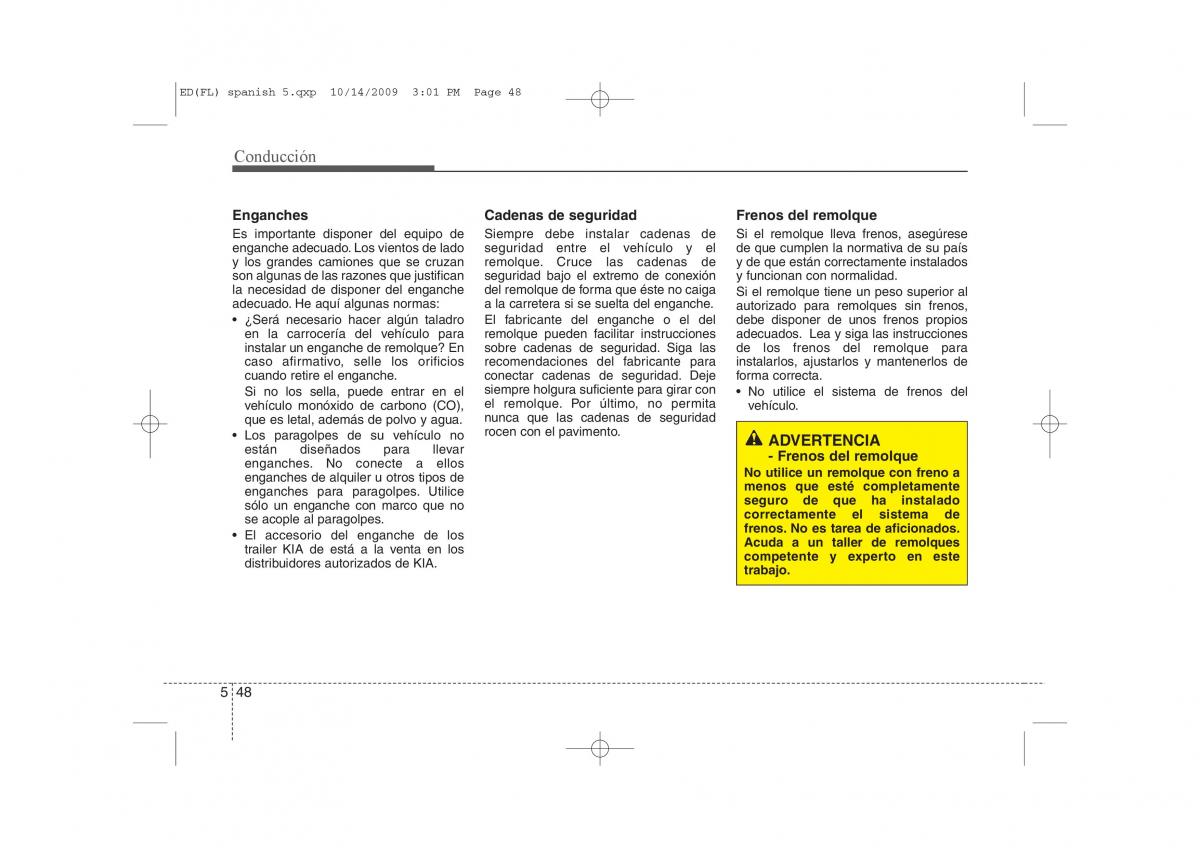 ED(FL) spanish 5.qxp 10/14/2009 3:01 PM Page 48

Conducción

Enganches
Es importante disponer del equipo de enganche adecuado. Los vientos de lado y los grandes camiones que se cruzan son algunas de las razones que justifican la necesidad de disponer del enganche adecuado. He aquí algunas normas:
• ¿Será necesario hacer algún taladro en la carrocería del vehículo para instalar un enganche de remolque? En caso afirmativo, selle los orificios cuando retire el enganche.
Si no los sella, puede entrar en el vehículo monóxido de carbono (CO), que es letal, además de polvo y agua.
• Los paragolpes de su vehículo no están diseñados para llevar enganches. No conecte a ellos enganches de alquiler u otros tipos de enganches para paragolpes. Utilice sólo un enganche con marco que no se acople al paragolpes.
• El accesorio del enganche de los trailer KIA de está a la venta en los distribuidores autorizados de KIA.

Cadenas de seguridad
Siempre debe instalar cadenas de seguridad entre el vehículo y el remolque. Cruce las cadenas de seguridad bajo el extremo de conexión del remolque de forma que éste no caiga a la carretera si se suelta del enganche.
El fabricante del enganche o el del remolque pueden facilitar instrucciones sobre cadenas de seguridad. Siga las recomendaciones del fabricante para conectar cadenas de seguridad. Deje siempre holgura suficiente para girar con el remolque. Por último, no permita nunca que las cadenas de seguridad rocen con el pavimento.

Frenos del remolque
Si el remolque lleva frenos, asegúrese de que cumplen la normativa de su país y de que están correctamente instalados y funcionan con normalidad.
Si el remolque tiene un peso superior al autorizado para remolques sin frenos, debe disponer de unos frenos propios adecuados. Lea y siga las instrucciones de los frenos del remolque para instalarlos, ajustarlos y mantenerlos de forma correcta.
• No utilice el sistema de frenos del vehículo.

ADVERTENCIA
- Frenos del remolque
No utilice un remolque con freno a menos que esté completamente seguro de que ha instalado correctamente el sistema de frenos. No es tarea de aficionados. Acuda a un taller de remolques competente y experto en este trabajo.

5 48